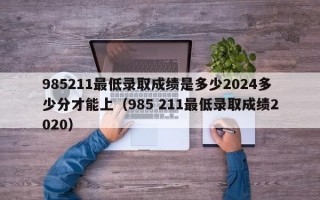 985211最低录取成绩是多少2024多少分才能上（985 211最低录取成绩2020）